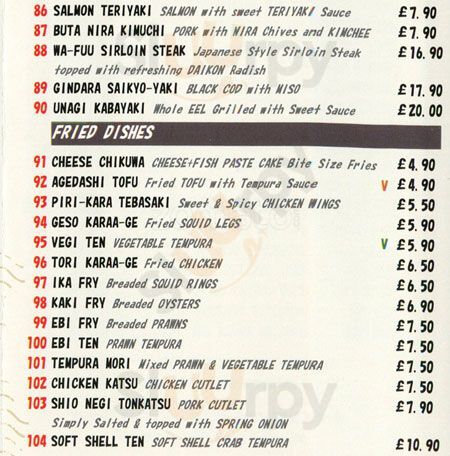 86 SALMON TERIYAKI SALMON with sweet TERIYAKI Sauce £7.90
87 BUTA NIRA KIMUCHI PORK with NIRA Chives and KIMCHEE £7.90
88 WA-FUU SIRLOIN STEAK Japanese Style Sirloin Steak topped with refreshing DAIKON Radish £16.90
89 GINDARA SAIKYO-YAKI BLACK COD with MISO £17.90
90 UNAGI KABAYAKI Whole EEL Grilled with Sweet Sauce £20.00

FRIED DISHES

91 CHEESE CHIKUWA CHEESE+FISH PASTE CAKE Bite Size Fries £4.90
92 AGEDASHI TOFU Fried TOFU with Tempura Sauce V £4.90
93 PIRI-KARA TEBASAKI Sweet & Spicy CHICKEN WINGS £5.50
94 GESO KARAA-GE Fried SQUID LEGS £5.90
95 VEGI TEN VEGETABLE TEMPURA V £5.90
96 TORI KARAA-GE Fried CHICKEN £6.50
97 IKA FRY Breaded SQUID RINGS £6.50
98 KAKI FRY Breaded OYSTERS £6.90
99 EBI FRY Breaded PRAWNS £7.50
100 EBI TEN PRAWN TEMPURA £7.50
101 TEMPURA MORI Mixed PRAWN & VEGETABLE TEMPURA £7.50
102 CHICKEN KATSU CHICKEN CUTLET £7.50
103 SHIO NEGI TONKATSU PORK CUTLET Simply Salted & topped with SPRING ONION £7.90
104 SOFT SHELL TEN SOFT SHELL CRAB TEMPURA £10.90